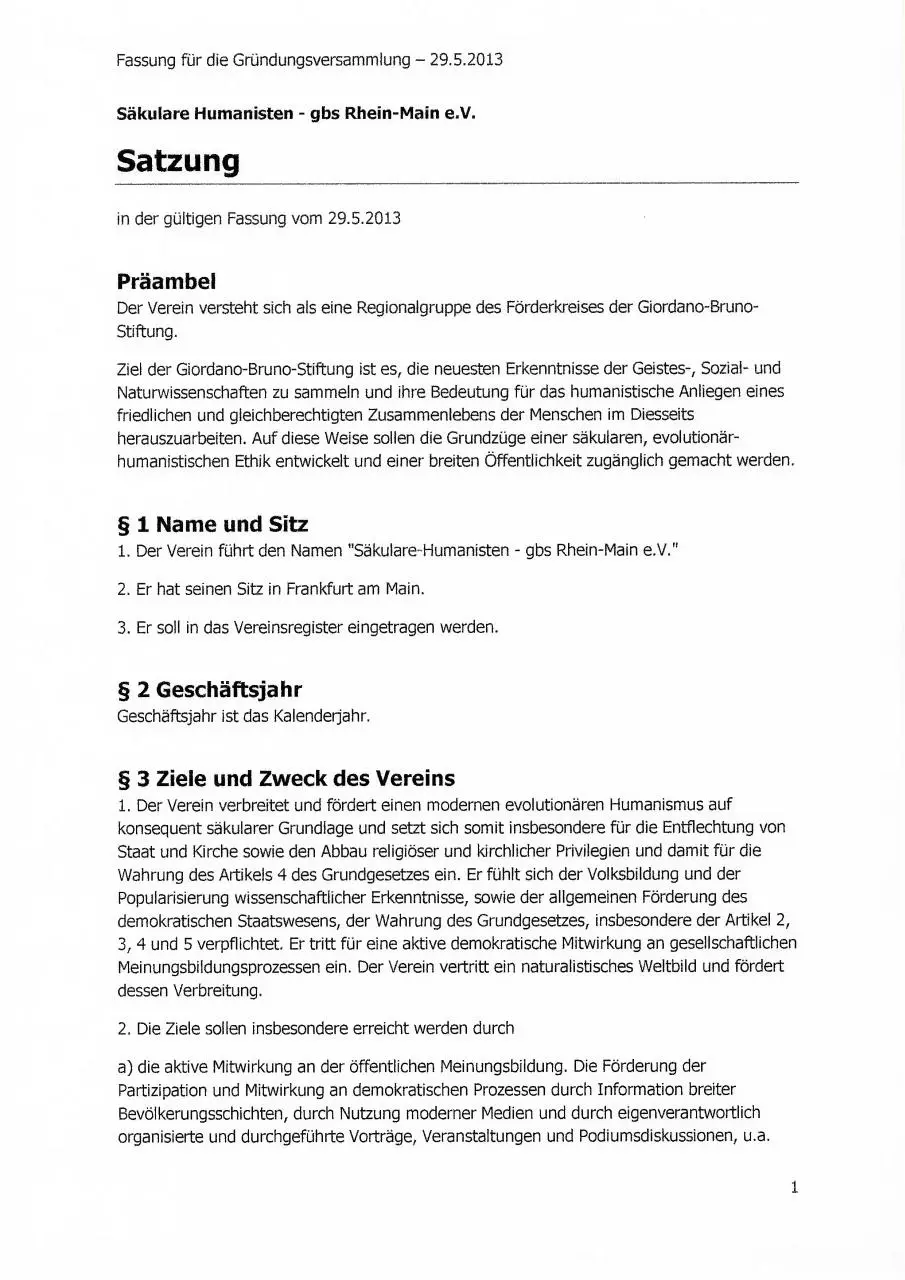 Fassung für die Gründungsversammlung – 29.5.2013

Säkulare Humanisten - gbs Rhein-Main e.V.

Satzung

in der gültigen Fassung vom 29.5.2013

Präambel

Der Verein versteht sich als eine Regionalgruppe des Förderkreises der Giordano-Bruno-Stiftung.

Ziel der Giordano-Bruno-Stiftung ist es, die neuesten Erkenntnisse der Geistes-, Sozial- und Naturwissenschaften zu sammeln und ihre Bedeutung für das humanistische Anliegen eines friedlichen und gleichberechtigten Zusammenlebens der Menschen im Diesseits herauszuarbeiten. Auf diese Weise sollen die Grundzüge einer säkularen, evolutionär-humanistischen Ethik entwickelt und einer breiten Öffentlichkeit zugänglich gemacht werden.

§ 1 Name und Sitz

1. Der Verein führt den Namen "Säkulare-Humanisten - gbs Rhein-Main e.V."

2. Er hat seinen Sitz in Frankfurt am Main.

3. Er soll in das Vereinsregister eingetragen werden.

§ 2 Geschäftsjahr

Geschäftsjahr ist das Kalenderjahr.

§ 3 Ziele und Zweck des Vereins

1. Der Verein verbreitet und fördert einen modernen evolutionären Humanismus auf konsequent säkularer Grundlage und setzt sich somit insbesondere für die Entflechtung von Staat und Kirche sowie den Abbau religiöser und kirchlicher Privilegien und damit für die Wahrung des Artikels 4 des Grundgesetzes ein. Er fühlt sich der Volksbildung und der Popularisierung wissenschaftlicher Erkenntnisse, sowie der allgemeinen Förderung des demokratischen Staatswesens, der Wahrung des Grundgesetzes, insbesondere der Artikel 2, 3, 4 und 5 verpflichtet. Er tritt für eine aktive demokratische Mitwirkung an gesellschaftlichen Meinungsbildungsprozessen ein. Der Verein vertritt ein naturalistisches Weltbild und fördert dessen Verbreitung.

2. Die Ziele sollen insbesondere erreicht werden durch

a) die aktive Mitwirkung an der öffentlichen Meinungsbildung. Die Förderung der Partizipation und Mitwirkung an demokratischen Prozessen durch Information breiter Bevölkerungsschichten, durch Nutzung moderner Medien und durch eigenverantwortlich organisierte und durchgeführte Vorträge, Veranstaltungen und Podiumsdiskussionen, u.a.

1